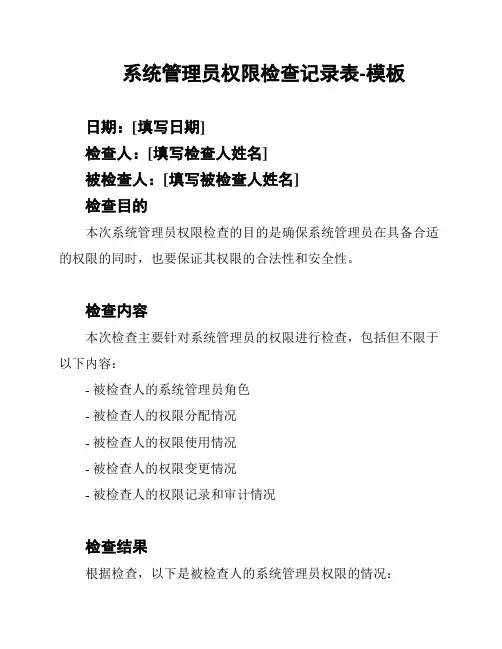 系统管理员权限检查记录表-模板

日期：[填写日期]
检查人：[填写检查人姓名]
被检查人：[填写被检查人姓名]

检查目的

本次系统管理员权限检查的目的是确保系统管理员在具备合适的权限的同时，也要保证其权限的合法性和安全性。

检查内容

本次检查主要针对系统管理员的权限进行检查，包括但不限于以下内容：

- 被检查人的系统管理员角色
- 被检查人的权限分配情况
- 被检查人的权限使用情况
- 被检查人的权限变更情况
- 被检查人的权限记录和审计情况

检查结果

根据检查，以下是被检查人的系统管理员权限的情况：